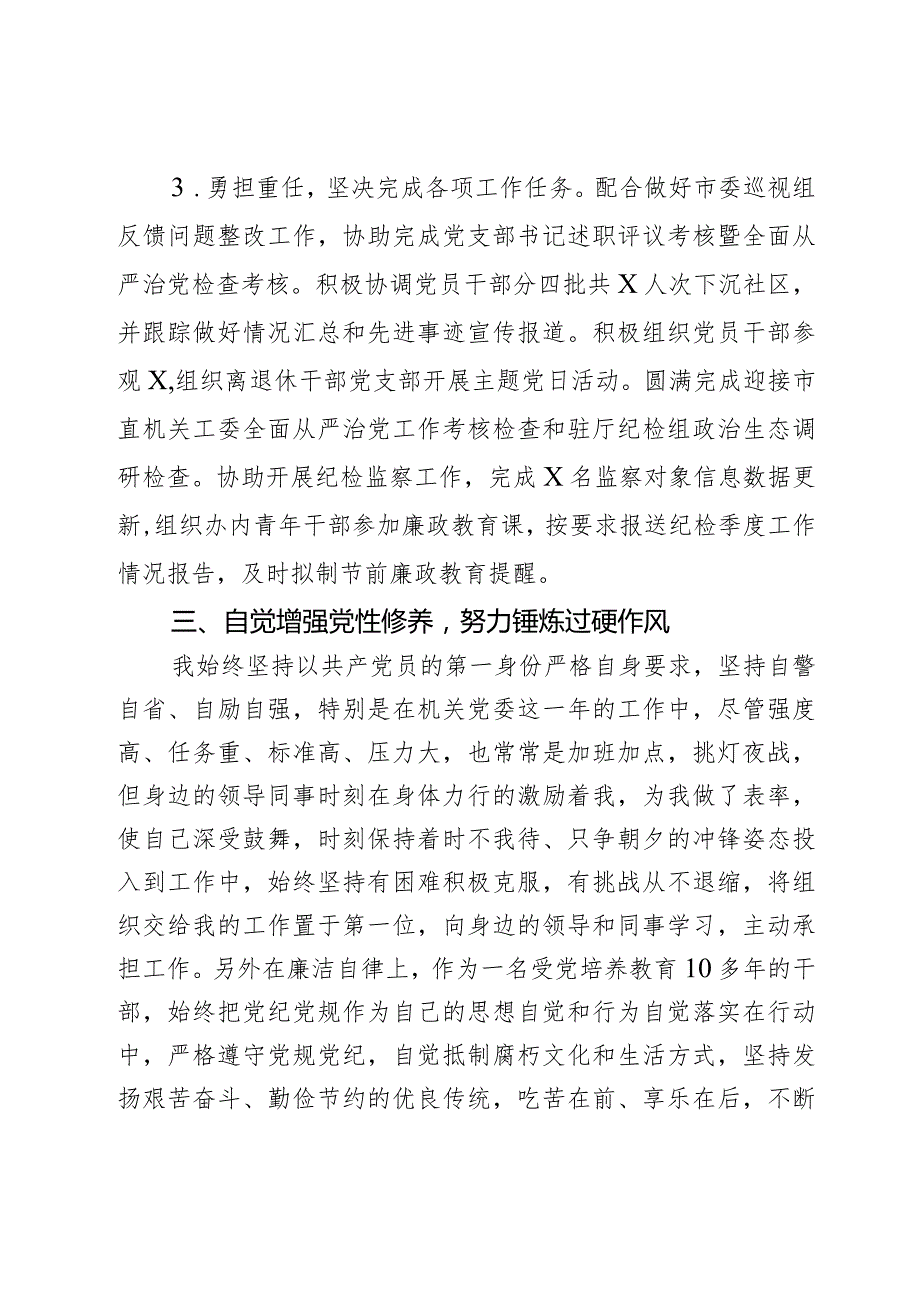 3．勇担重任，坚决完成各项工作任务。配合做好市委巡视组反馈问题整改工作，协助完成党支部书记述职评议考核暨全面从严治党检查考核。积极协调党员干部分四批共X人次下沉社区，并跟踪做好情况汇总和先进事迹宣传报道。积极组织党员干部参观X,组织离退休干部党支部开展主题党日活动。圆满完成迎接市直机关工委全面从严治党工作考核检查和驻厅纪检组政治生态调研检查。协助开展纪检监察工作，完成X名监察对象信息数据更新,组织办内青年干部参加廉政教育课，按要求报送纪检季度工作情况报告，及时拟制节前廉政教育提醒。

三、自觉增强党性修养，努力锤炼过硬作风

我始终坚持以共产党员的第一身份严格自身要求，坚持自警自省、自励自强，特别是在机关党委这一年的工作中，尽管强度高、任务重、标准高、压力大，也常常是加班加点，挑灯夜战，但身边的领导同事时刻在身体力行的激励着我，为我做了表率，使自己深受鼓舞，时刻保持着时不我待、只争朝夕的冲锋姿态投入到工作中，始终坚持有困难积极克服，有挑战从不退缩，将组织交给我的工作置于第一位，向身边的领导和同事学习，主动承担工作。另外在廉洁自律上，作为一名受党培养教育10多年的干部，始终把党纪党规作为自己的思想自觉和行为自觉落实在行动中，严格遵守党规党纪，自觉抵制腐朽文化和生活方式，坚持发扬艰苦奋斗、勤俭节约的优良传统，吃苦在前、享乐在后，不断